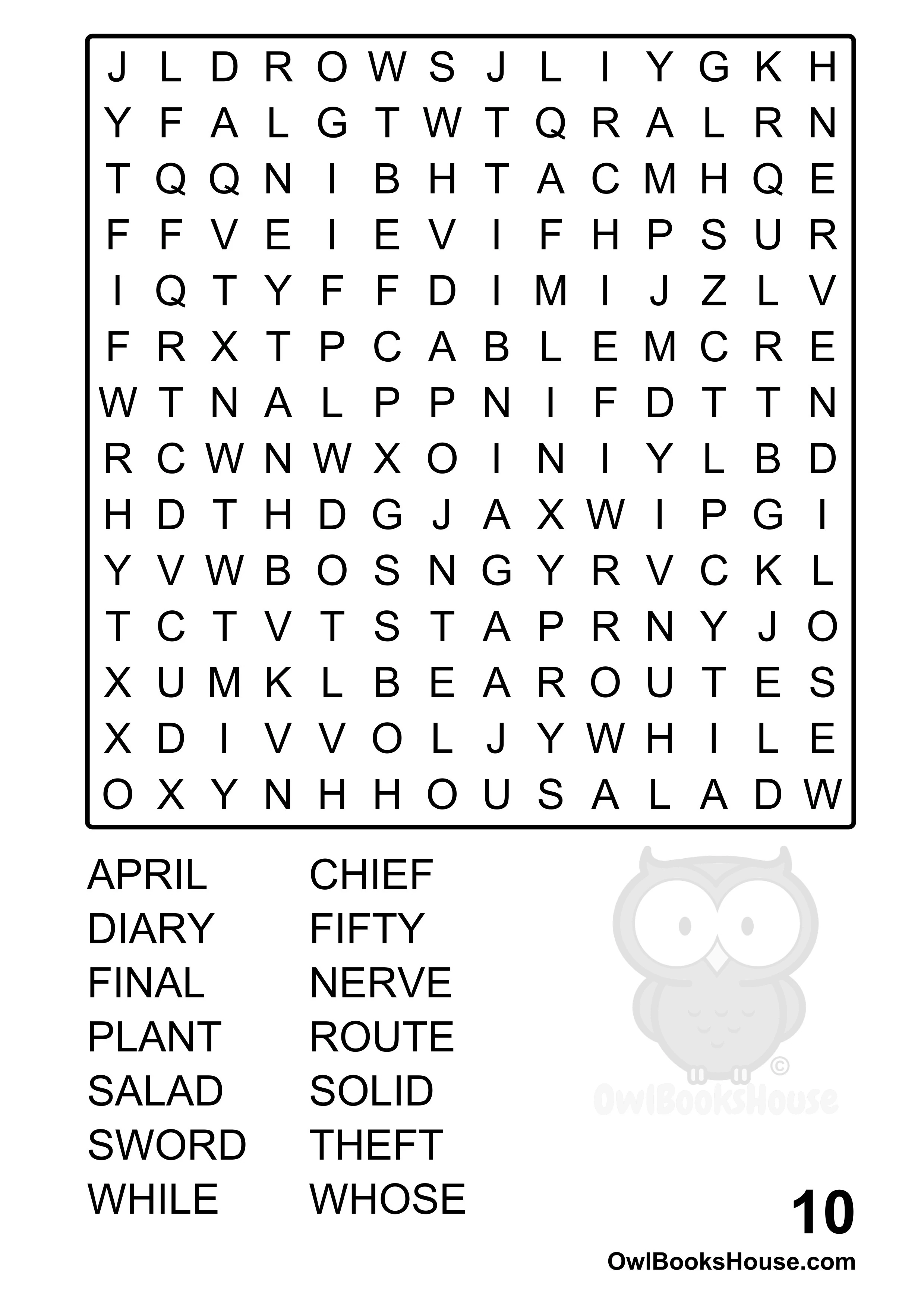 J L D R O W S J L I Y G K H
Y F A L G T W T Q R A L R N
T Q Q N I B H T A C M H Q E
F F V E I E V I F H P S U R
I Q T Y F F D I M I J Z L V
F R X T P C A B L E M C R E
W T N A L P P N I F D T T N
R C W N W X O I N I Y L B D
H D T H D G J A X W I P G I
Y V W B O S N G Y R V C K L
T C T V T S T A P R N Y J O
X U M K L B E A R O U T E S
X D I V V O L J Y W H I L E
O X Y N H H O U S A L A D W

APRIL
DIARY
FINAL
PLANT
SALAD
SWORD
WHILE

CHIEF
FIFTY
NERVE
ROUTE
SOLID
THEFT
WHOSE

10

OwlBooksHouse.com

©
OwlBooksHouse